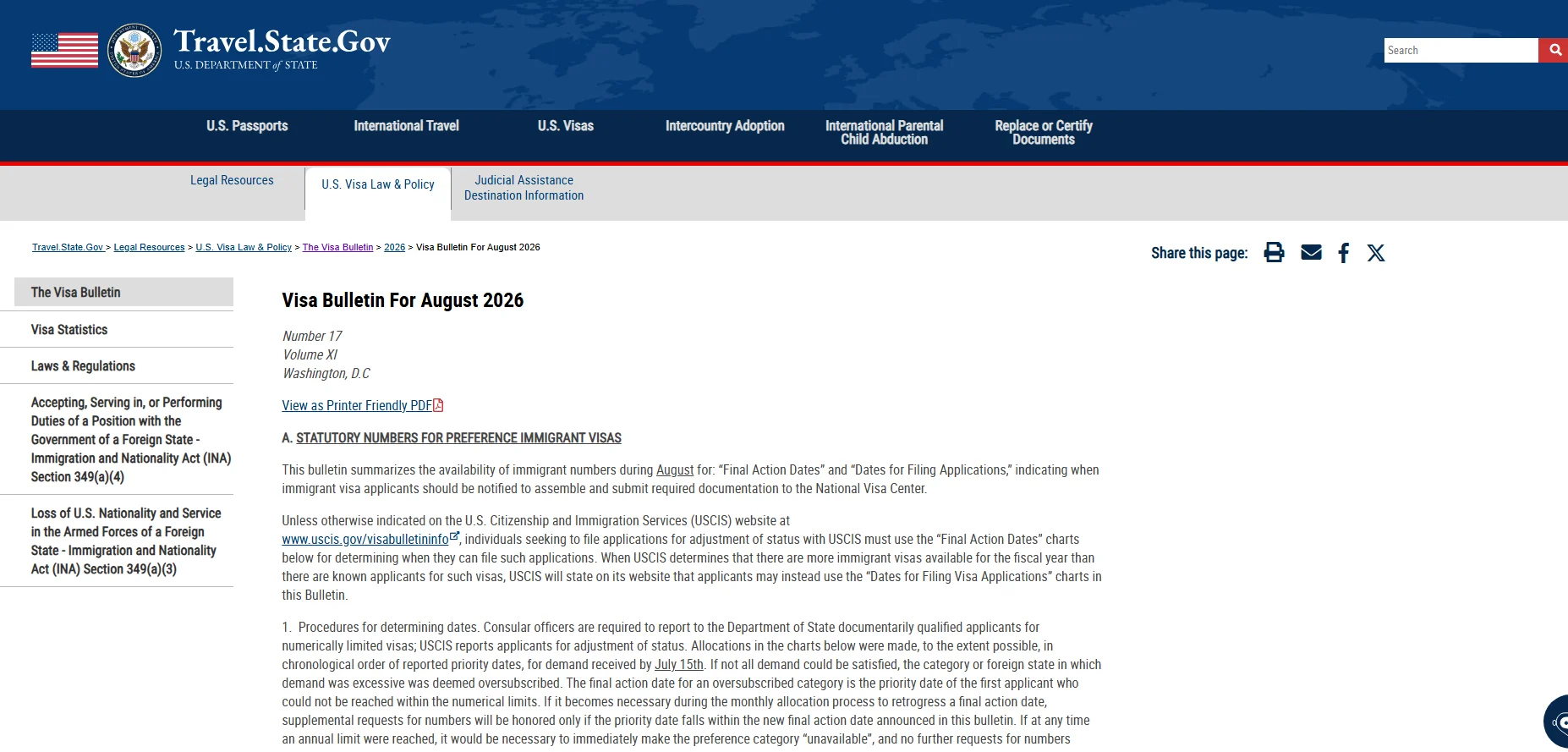 Travel.State.Gov
U.S. DEPARTMENT of STATE

Search

U.S. Passports International Travel U.S. Visas Intercountry Adoption International Parental Child Abduction Replace or Certify Documents

Legal Resources U.S. Visa Law & Policy Judicial Assistance Destination Information

Travel.State.Gov > Legal Resources > U.S. Visa Law & Policy > The Visa Bulletin > 2026 > Visa Bulletin For August 2026

Share this page:

The Visa Bulletin

Visa Statistics

Laws & Regulations

Accepting, Serving in, or Performing Duties of a Position with the Government of a Foreign State - Immigration and Nationality Act (INA) Section 349(a)(4)

Loss of U.S. Nationality and Service in the Armed Forces of a Foreign State - Immigration and Nationality Act (INA) Section 349(a)(3)

Visa Bulletin For August 2026

Number 17
Volume XI
Washington, D.C

View as Printer Friendly PDF

A. STATUTORY NUMBERS FOR PREFERENCE IMMIGRANT VISAS

This bulletin summarizes the availability of immigrant numbers during August for: “Final Action Dates” and “Dates for Filing Applications,” indicating when immigrant visa applicants should be notified to assemble and submit required documentation to the National Visa Center.

Unless otherwise indicated on the U.S. Citizenship and Immigration Services (USCIS) website at www.uscis.gov/visabulletininfo, individuals seeking to file applications for adjustment of status with USCIS must use the “Final Action Dates” charts below for determining when they can file such applications. When USCIS determines that there are more immigrant visas available for the fiscal year than there are known applicants for such visas, USCIS will state on its website that applicants may instead use the “Dates for Filing Visa Applications” charts in this Bulletin.

1. Procedures for determining dates. Consular officers are required to report to the Department of State documentarily qualified applicants for numerically limited visas; USCIS reports applicants for adjustment of status. Allocations in the charts below were made, to the extent possible, in chronological order of reported priority dates, for demand received by July 15th. If not all demand could be satisfied, the category or foreign state in which demand was excessive was deemed oversubscribed. The final action date for an oversubscribed category is the priority date of the first applicant who could not be reached within the numerical limits. If it becomes necessary during the monthly allocation process to retrogress a final action date, supplemental requests for numbers will be honored only if the priority date falls within the new final action date announced in this bulletin. If at any time an annual limit were reached, it would be necessary to immediately make the preference category “unavailable”, and no further requests for numbers